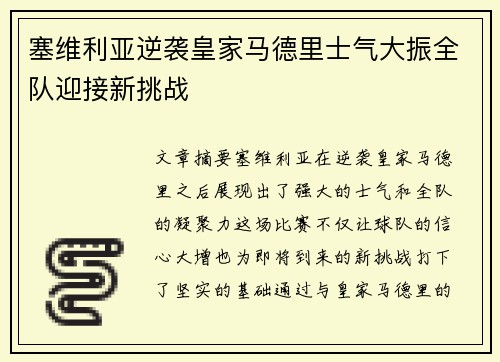 塞维利亚逆袭皇家马德里士气大振全队迎接新挑战

文章摘要塞维利亚在逆袭皇家马德里之后展现出了强大的士气和全队的凝聚力这场比赛不仅让球队的信心大增也为即将到来的新挑战打下了坚实的基础通过与皇家马德里的